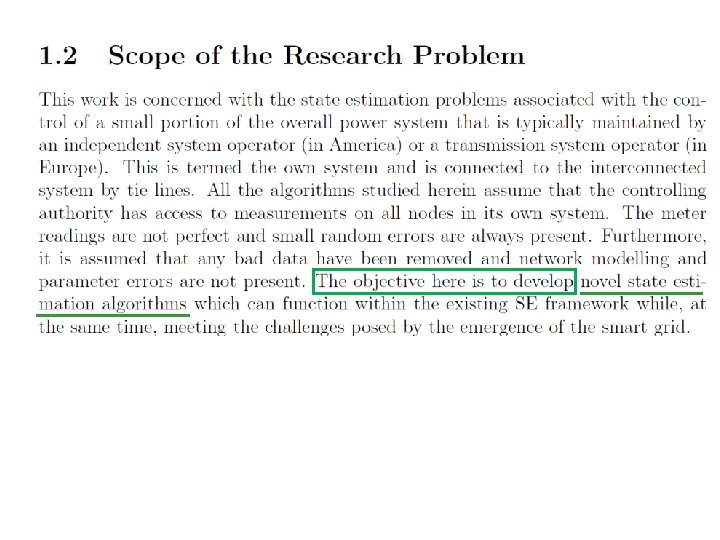 1.2 Scope of the Research Problem

This work is concerned with the state estimation problems associated with the control of a small portion of the overall power system that is typically maintained by an independent system operator (in America) or a transmission system operator (in Europe). This is termed the own system and is connected to the interconnected system by tie lines. All the algorithms studied herein assume that the controlling authority has access to measurements on all nodes in its own system. The meter readings are not perfect and small random errors are always present. Furthermore, it is assumed that any bad data have been removed and network modelling and parameter errors are not present. The objective here is to develop novel state estimation algorithms which can function within the existing SE framework while, at the same time, meeting the challenges posed by the emergence of the smart grid.